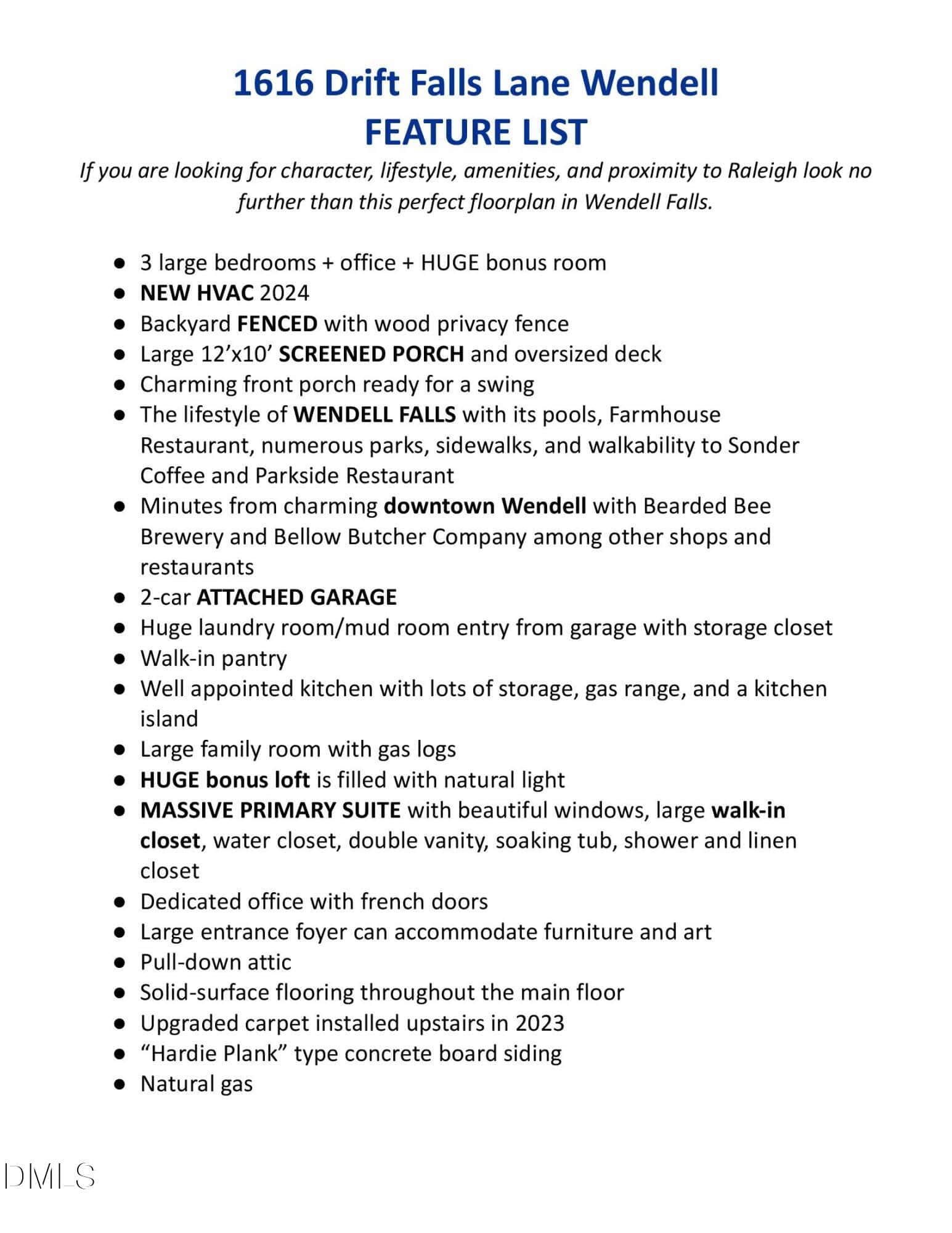 1616 Drift Falls Lane Wendell
FEATURE LIST

If you are looking for character, lifestyle, amenities, and proximity to Raleigh look no further than this perfect floorplan in Wendell Falls.

• 3 large bedrooms + office + HUGE bonus room
• NEW HVAC 2024
• Backyard FENCED with wood privacy fence
• Large 12'x10' SCREENED PORCH and oversized deck
• Charming front porch ready for a swing
• The lifestyle of WENDELL FALLS with its pools, Farmhouse Restaurant, numerous parks, sidewalks, and walkability to Sonder Coffee and Parkside Restaurant
• Minutes from charming downtown Wendell with Bearded Bee Brewery and Bellow Butcher Company among other shops and restaurants
• 2-car ATTACHED GARAGE
• Huge laundry room/mud room entry from garage with storage closet
• Walk-in pantry
• Well appointed kitchen with lots of storage, gas range, and a kitchen island
• Large family room with gas logs
• HUGE bonus loft is filled with natural light
• MASSIVE PRIMARY SUITE with beautiful windows, large walk-in closet, water closet, double vanity, soaking tub, shower and linen closet
• Dedicated office with french doors
• Large entrance foyer can accommodate furniture and art
• Pull-down attic
• Solid-surface flooring throughout the main floor
• Upgraded carpet installed upstairs in 2023
• "Hardie Plank" type concrete board siding
• Natural gas

DMLS